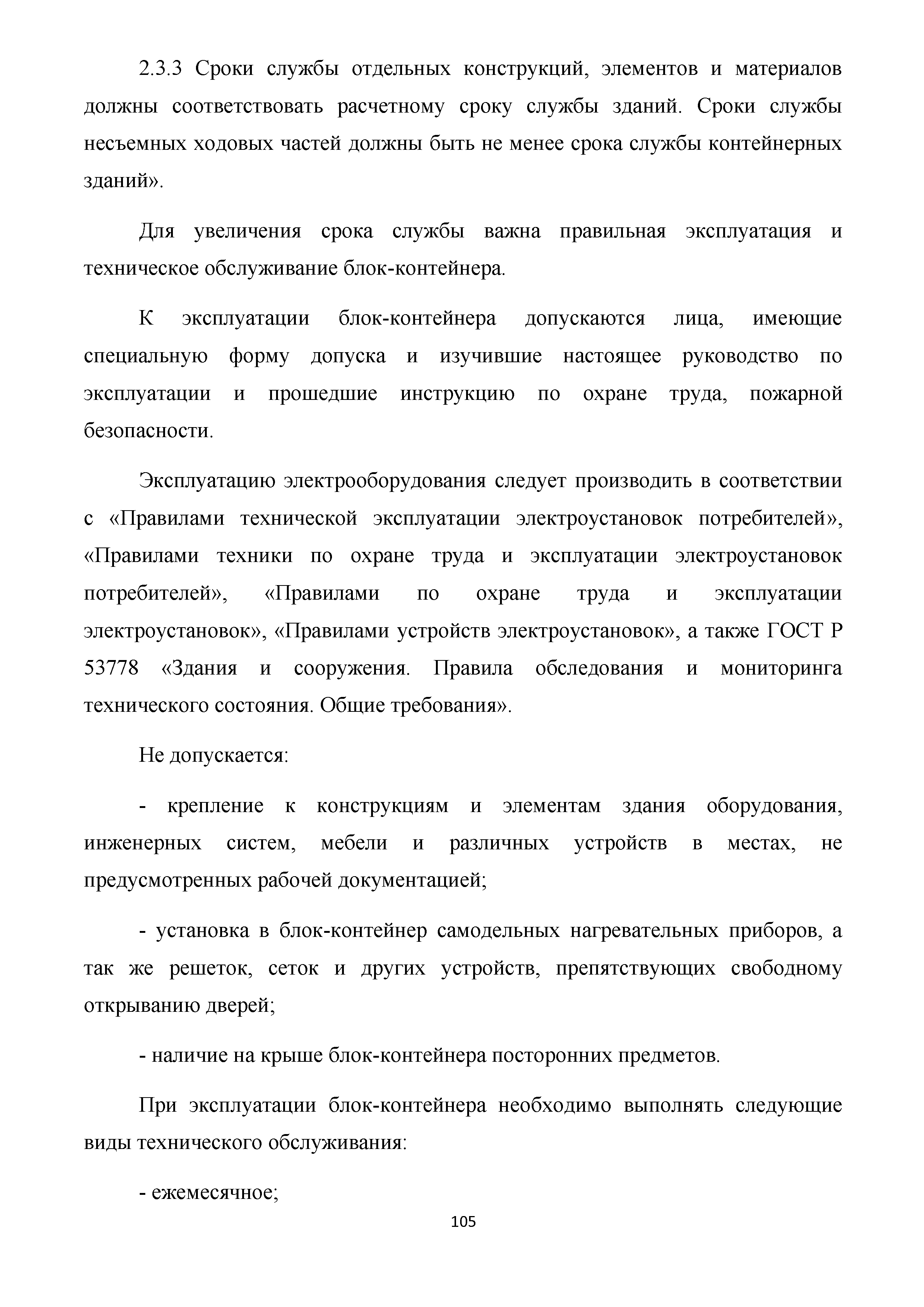 2.3.3 Сроки службы отдельных конструкций, элементов и материалов должны соответствовать расчетному сроку службы зданий. Сроки службы несъемных ходовых частей должны быть не менее срока службы контейнерных зданий».

Для увеличения срока службы важна правильная эксплуатация и техническое обслуживание блок-контейнера.

К эксплуатации блок-контейнера допускаются лица, имеющие специальную форму допуска и изучившие настоящее руководство по эксплуатации и прошедшие инструкцию по охране труда, пожарной безопасности.

Эксплуатацию электрооборудования следует производить в соответствии с «Правилами технической эксплуатации электроустановок потребителей», «Правилами техники по охране труда и эксплуатации электроустановок потребителей», «Правилами по охране труда и эксплуатации электроустановок», «Правилами устройств электроустановок», а также ГОСТ Р 53778 «Здания и сооружения. Правила обследования и мониторинга технического состояния. Общие требования».

Не допускается:

- крепление к конструкциям и элементам здания оборудования, инженерных систем, мебели и различных устройств в местах, не предусмотренных рабочей документацией;

- установка в блок-контейнер самодельных нагревательных приборов, а так же решеток, сеток и других устройств, препятствующих свободному открыванию дверей;

- наличие на крыше блок-контейнера посторонних предметов.

При эксплуатации блок-контейнера необходимо выполнять следующие виды технического обслуживания:

- ежемесячное;

105